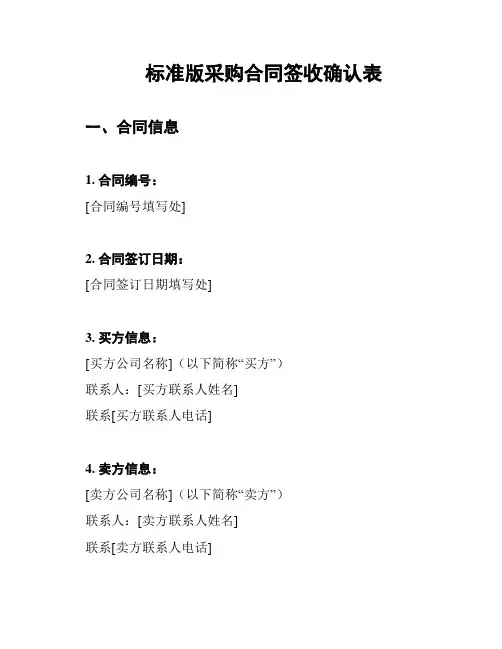 标准版采购合同签收确认表

一、合同信息

1. 合同编号：

[合同编号填写处]

2. 合同签订日期：

[合同签订日期填写处]

3. 买方信息：

[买方公司名称]（以下简称“买方”）

联系人：[买方联系人姓名]

联系[买方联系人电话]

4. 卖方信息：

[卖方公司名称]（以下简称“卖方”）

联系人：[卖方联系人姓名]

联系[卖方联系人电话]